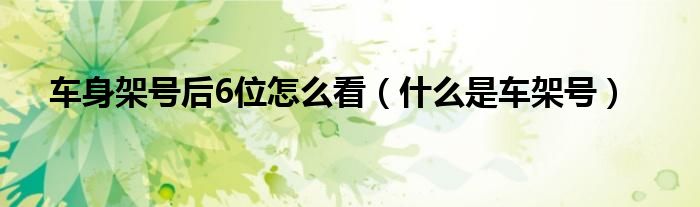 车身架号后6位怎么看（什么是车架号）